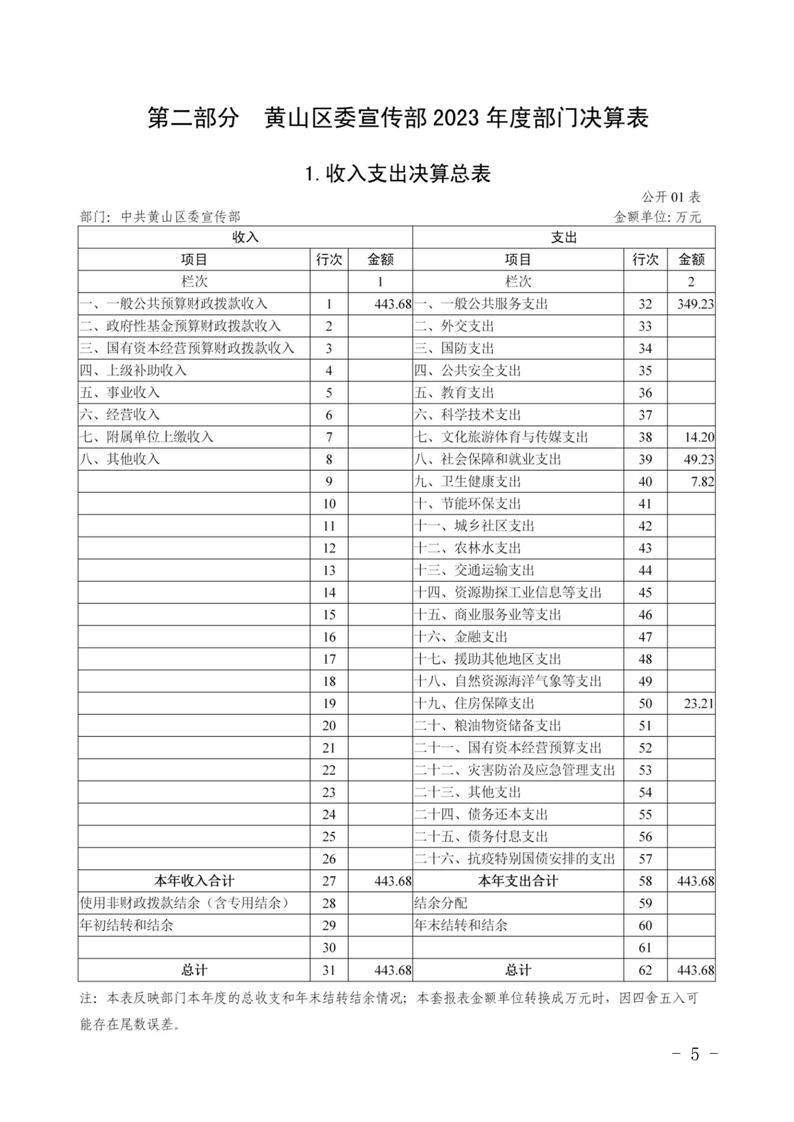 第二部分　黄山区委宣传部 2023 年度部门决算表

1. 收入支出决算总表

公开 01 表

部门：中共黄山区委宣传部

金额单位：万元

| 收入 | | | 支出 | | |
|---|---|---|---|---|---|
| 项目 | 行次 | 金额 | 项目 | 行次 | 金额 |
| 栏次 | | 1 | 栏次 | | 2 |
| 一、一般公共预算财政拨款收入 | 1 | 443.68 | 一、一般公共服务支出 | 32 | 349.23 |
| 二、政府性基金预算财政拨款收入 | 2 | | 二、外交支出 | 33 | |
| 三、国有资本经营预算财政拨款收入 | 3 | | 三、国防支出 | 34 | |
| 四、上级补助收入 | 4 | | 四、公共安全支出 | 35 | |
| 五、事业收入 | 5 | | 五、教育支出 | 36 | |
| 六、经营收入 | 6 | | 六、科学技术支出 | 37 | |
| 七、附属单位上缴收入 | 7 | | 七、文化旅游体育与传媒支出 | 38 | 14.20 |
| 八、其他收入 | 8 | | 八、社会保障和就业支出 | 39 | 49.23 |
| | 9 | | 九、卫生健康支出 | 40 | 7.82 |
| | 10 | | 十、节能环保支出 | 41 | |
| | 11 | | 十一、城乡社区支出 | 42 | |
| | 12 | | 十二、农林水支出 | 43 | |
| | 13 | | 十三、交通运输支出 | 44 | |
| | 14 | | 十四、资源勘探工业信息等支出 | 45 | |
| | 15 | | 十五、商业服务业等支出 | 46 | |
| | 16 | | 十六、金融支出 | 47 | |
| | 17 | | 十七、援助其他地区支出 | 48 | |
| | 18 | | 十八、自然资源海洋气象等支出 | 49 | |
| | 19 | | 十九、住房保障支出 | 50 | 23.21 |
| | 20 | | 二十、粮油物资储备支出 | 51 | |
| | 21 | | 二十一、国有资本经营预算支出 | 52 | |
| | 22 | | 二十二、灾害防治及应急管理支出 | 53 | |
| | 23 | | 二十三、其他支出 | 54 | |
| | 24 | | 二十四、债务还本支出 | 55 | |
| | 25 | | 二十五、债务付息支出 | 56 | |
| | 26 | | 二十六、抗疫特别国债安排的支出 | 57 | |
| 本年收入合计 | 27 | 443.68 | 本年支出合计 | 58 | 443.68 |
| 使用非财政拨款结余（含专用结余） | 28 | | 结余分配 | 59 | |
| 年初结转和结余 | 29 | | 年末结转和结余 | 60 | |
| | 30 | | | 61 | |
| 总计 | 31 | 443.68 | 总计 | 62 | 443.68 |

注：本表反映部门本年度的总收支和年末结转结余情况；本套报表金额单位转换成万元时，因四舍五入可能存在尾数误差。

- 5 -